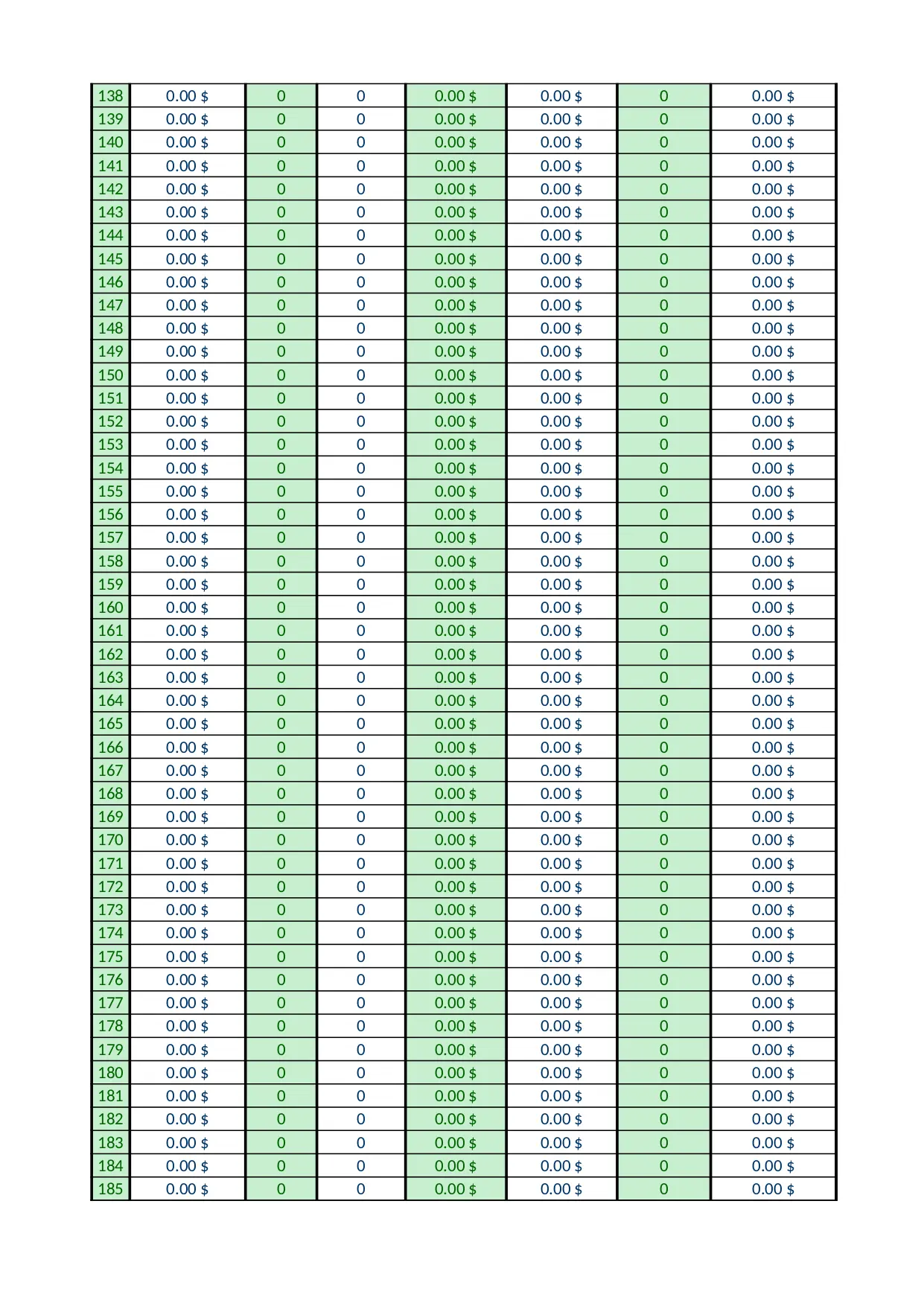 | 138 | 0.00 $ | 0 | 0 | 0.00 $ | 0.00 $ | 0 | 0.00 $ |
|---|---|---|---|---|---|---|---|
| 139 | 0.00 $ | 0 | 0 | 0.00 $ | 0.00 $ | 0 | 0.00 $ |
| 140 | 0.00 $ | 0 | 0 | 0.00 $ | 0.00 $ | 0 | 0.00 $ |
| 141 | 0.00 $ | 0 | 0 | 0.00 $ | 0.00 $ | 0 | 0.00 $ |
| 142 | 0.00 $ | 0 | 0 | 0.00 $ | 0.00 $ | 0 | 0.00 $ |
| 143 | 0.00 $ | 0 | 0 | 0.00 $ | 0.00 $ | 0 | 0.00 $ |
| 144 | 0.00 $ | 0 | 0 | 0.00 $ | 0.00 $ | 0 | 0.00 $ |
| 145 | 0.00 $ | 0 | 0 | 0.00 $ | 0.00 $ | 0 | 0.00 $ |
| 146 | 0.00 $ | 0 | 0 | 0.00 $ | 0.00 $ | 0 | 0.00 $ |
| 147 | 0.00 $ | 0 | 0 | 0.00 $ | 0.00 $ | 0 | 0.00 $ |
| 148 | 0.00 $ | 0 | 0 | 0.00 $ | 0.00 $ | 0 | 0.00 $ |
| 149 | 0.00 $ | 0 | 0 | 0.00 $ | 0.00 $ | 0 | 0.00 $ |
| 150 | 0.00 $ | 0 | 0 | 0.00 $ | 0.00 $ | 0 | 0.00 $ |
| 151 | 0.00 $ | 0 | 0 | 0.00 $ | 0.00 $ | 0 | 0.00 $ |
| 152 | 0.00 $ | 0 | 0 | 0.00 $ | 0.00 $ | 0 | 0.00 $ |
| 153 | 0.00 $ | 0 | 0 | 0.00 $ | 0.00 $ | 0 | 0.00 $ |
| 154 | 0.00 $ | 0 | 0 | 0.00 $ | 0.00 $ | 0 | 0.00 $ |
| 155 | 0.00 $ | 0 | 0 | 0.00 $ | 0.00 $ | 0 | 0.00 $ |
| 156 | 0.00 $ | 0 | 0 | 0.00 $ | 0.00 $ | 0 | 0.00 $ |
| 157 | 0.00 $ | 0 | 0 | 0.00 $ | 0.00 $ | 0 | 0.00 $ |
| 158 | 0.00 $ | 0 | 0 | 0.00 $ | 0.00 $ | 0 | 0.00 $ |
| 159 | 0.00 $ | 0 | 0 | 0.00 $ | 0.00 $ | 0 | 0.00 $ |
| 160 | 0.00 $ | 0 | 0 | 0.00 $ | 0.00 $ | 0 | 0.00 $ |
| 161 | 0.00 $ | 0 | 0 | 0.00 $ | 0.00 $ | 0 | 0.00 $ |
| 162 | 0.00 $ | 0 | 0 | 0.00 $ | 0.00 $ | 0 | 0.00 $ |
| 163 | 0.00 $ | 0 | 0 | 0.00 $ | 0.00 $ | 0 | 0.00 $ |
| 164 | 0.00 $ | 0 | 0 | 0.00 $ | 0.00 $ | 0 | 0.00 $ |
| 165 | 0.00 $ | 0 | 0 | 0.00 $ | 0.00 $ | 0 | 0.00 $ |
| 166 | 0.00 $ | 0 | 0 | 0.00 $ | 0.00 $ | 0 | 0.00 $ |
| 167 | 0.00 $ | 0 | 0 | 0.00 $ | 0.00 $ | 0 | 0.00 $ |
| 168 | 0.00 $ | 0 | 0 | 0.00 $ | 0.00 $ | 0 | 0.00 $ |
| 169 | 0.00 $ | 0 | 0 | 0.00 $ | 0.00 $ | 0 | 0.00 $ |
| 170 | 0.00 $ | 0 | 0 | 0.00 $ | 0.00 $ | 0 | 0.00 $ |
| 171 | 0.00 $ | 0 | 0 | 0.00 $ | 0.00 $ | 0 | 0.00 $ |
| 172 | 0.00 $ | 0 | 0 | 0.00 $ | 0.00 $ | 0 | 0.00 $ |
| 173 | 0.00 $ | 0 | 0 | 0.00 $ | 0.00 $ | 0 | 0.00 $ |
| 174 | 0.00 $ | 0 | 0 | 0.00 $ | 0.00 $ | 0 | 0.00 $ |
| 175 | 0.00 $ | 0 | 0 | 0.00 $ | 0.00 $ | 0 | 0.00 $ |
| 176 | 0.00 $ | 0 | 0 | 0.00 $ | 0.00 $ | 0 | 0.00 $ |
| 177 | 0.00 $ | 0 | 0 | 0.00 $ | 0.00 $ | 0 | 0.00 $ |
| 178 | 0.00 $ | 0 | 0 | 0.00 $ | 0.00 $ | 0 | 0.00 $ |
| 179 | 0.00 $ | 0 | 0 | 0.00 $ | 0.00 $ | 0 | 0.00 $ |
| 180 | 0.00 $ | 0 | 0 | 0.00 $ | 0.00 $ | 0 | 0.00 $ |
| 181 | 0.00 $ | 0 | 0 | 0.00 $ | 0.00 $ | 0 | 0.00 $ |
| 182 | 0.00 $ | 0 | 0 | 0.00 $ | 0.00 $ | 0 | 0.00 $ |
| 183 | 0.00 $ | 0 | 0 | 0.00 $ | 0.00 $ | 0 | 0.00 $ |
| 184 | 0.00 $ | 0 | 0 | 0.00 $ | 0.00 $ | 0 | 0.00 $ |
| 185 | 0.00 $ | 0 | 0 | 0.00 $ | 0.00 $ | 0 | 0.00 $ |